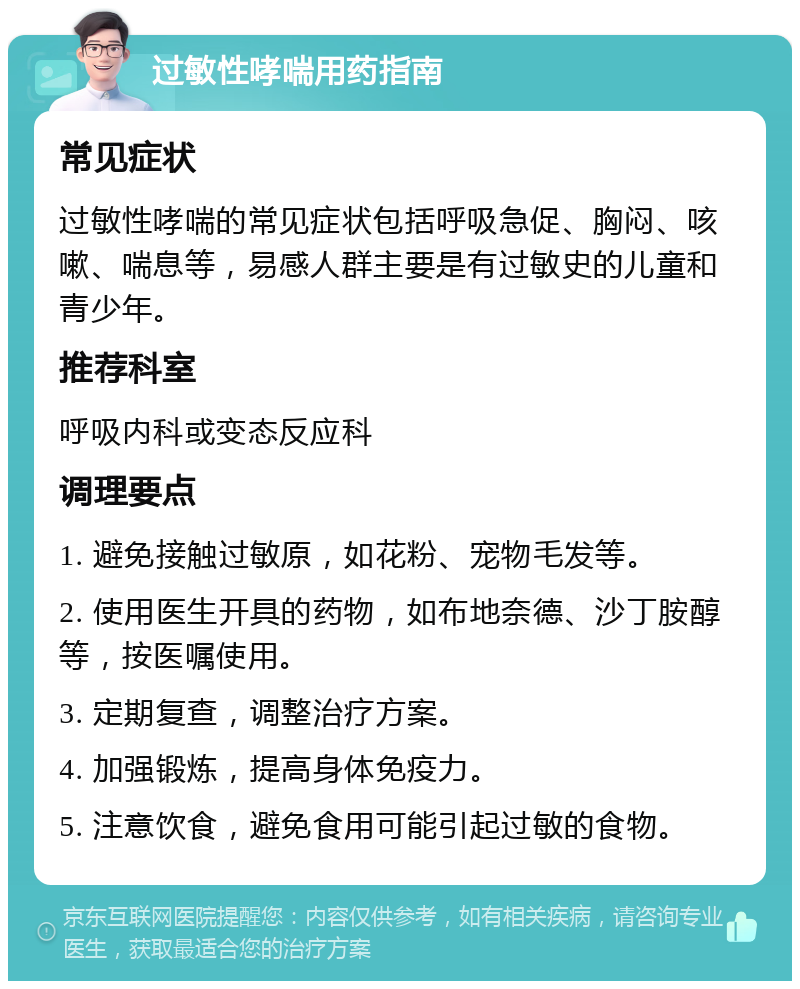 过敏性哮喘用药指南

常见症状

过敏性哮喘的常见症状包括呼吸急促、胸闷、咳嗽、喘息等，易感人群主要是有过敏史的儿童和青少年。

推荐科室

呼吸内科或变态反应科

调理要点

1. 避免接触过敏原，如花粉、宠物毛发等。

2. 使用医生开具的药物，如布地奈德、沙丁胺醇等，按医嘱使用。

3. 定期复查，调整治疗方案。

4. 加强锻炼，提高身体免疫力。

5. 注意饮食，避免食用可能引起过敏的食物。

京东互联网医院提醒您：内容仅供参考，如有相关疾病，请咨询专业医生，获取最适合您的治疗方案